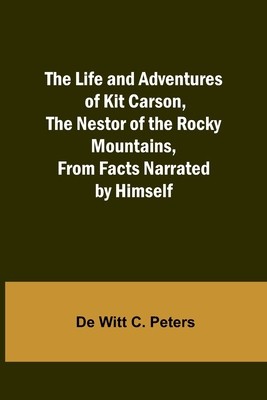 The Life and Adventures of Kit Carson, The Nestor of the Rocky Mountains, From Facts Narrated by Himself

De Witt C. Peters